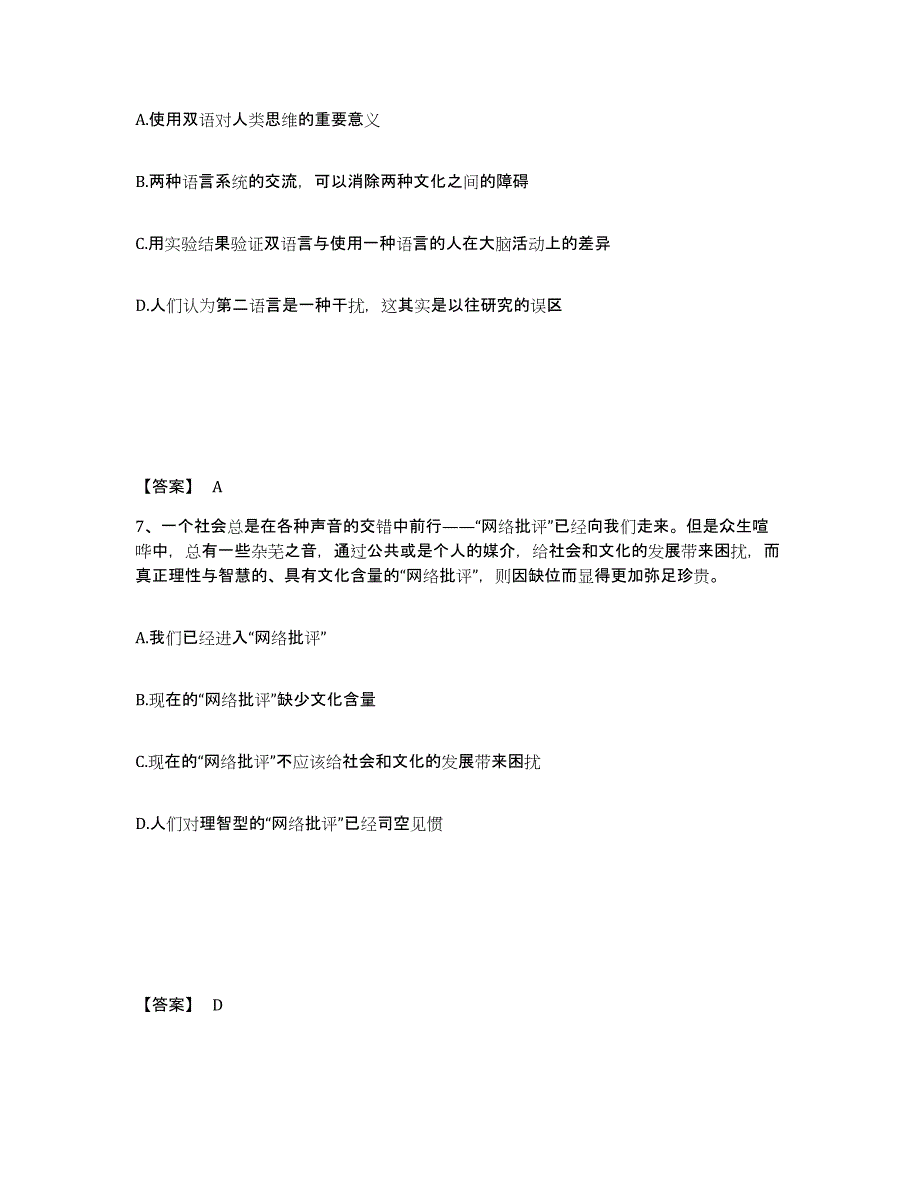 A.使用双语对人类思维的重要意义

B.两种语言系统的交流，可以消除两种文化之间的障碍

C.用实验结果验证双语言与使用一种语言的人在大脑活动上的差异

D.人们认为第二语言是一种干扰，这其实是以往研究的误区

【答案】 A

7、一个社会总是在各种声音的交错中前行——“网络批评”已经向我们走来。但是众生喧哗中，总有一些杂芜之音，通过公共或是个人的媒介，给社会和文化的发展带来困扰，而真正理性与智慧的、具有文化含量的“网络批评”，则因缺位而显得更加弥足珍贵。

A.我们已经进入“网络批评”

B.现在的“网络批评”缺少文化含量

C.现在的“网络批评”不应该给社会和文化的发展带来困扰

D.人们对理智型的“网络批评”已经司空见惯

【答案】 D